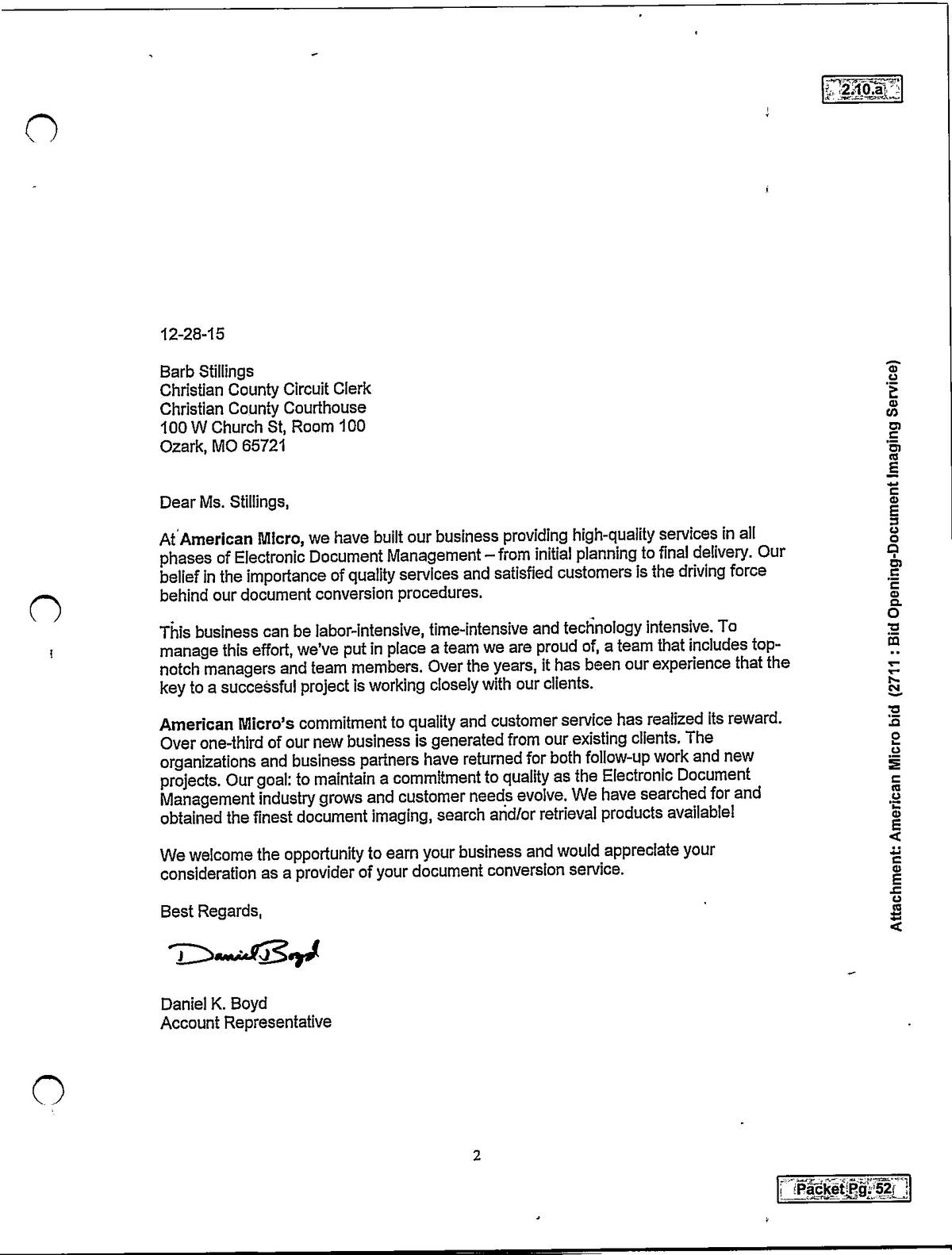 2.10.a

12-28-15

Barb Stillings
Christian County Circuit Clerk
Christian County Courthouse
100 W Church St, Room 100
Ozark, MO 65721

Dear Ms. Stillings,

At American Micro, we have built our business providing high-quality services in all phases of Electronic Document Management – from initial planning to final delivery. Our belief in the importance of quality services and satisfied customers is the driving force behind our document conversion procedures.

This business can be labor-intensive, time-intensive and technology intensive. To manage this effort, we've put in place a team we are proud of, a team that includes top-notch managers and team members. Over the years, it has been our experience that the key to a successful project is working closely with our clients.

American Micro's commitment to quality and customer service has realized its reward. Over one-third of our new business is generated from our existing clients. The organizations and business partners have returned for both follow-up work and new projects. Our goal: to maintain a commitment to quality as the Electronic Document Management industry grows and customer needs evolve. We have searched for and obtained the finest document imaging, search and/or retrieval products available!

We welcome the opportunity to earn your business and would appreciate your consideration as a provider of your document conversion service.

Best Regards,

Daniel J Boyd

Daniel K. Boyd
Account Representative

Attachment: American Micro bid (2711 : Bid Opening-Document Imaging Service)

2

Packet Pg. 52